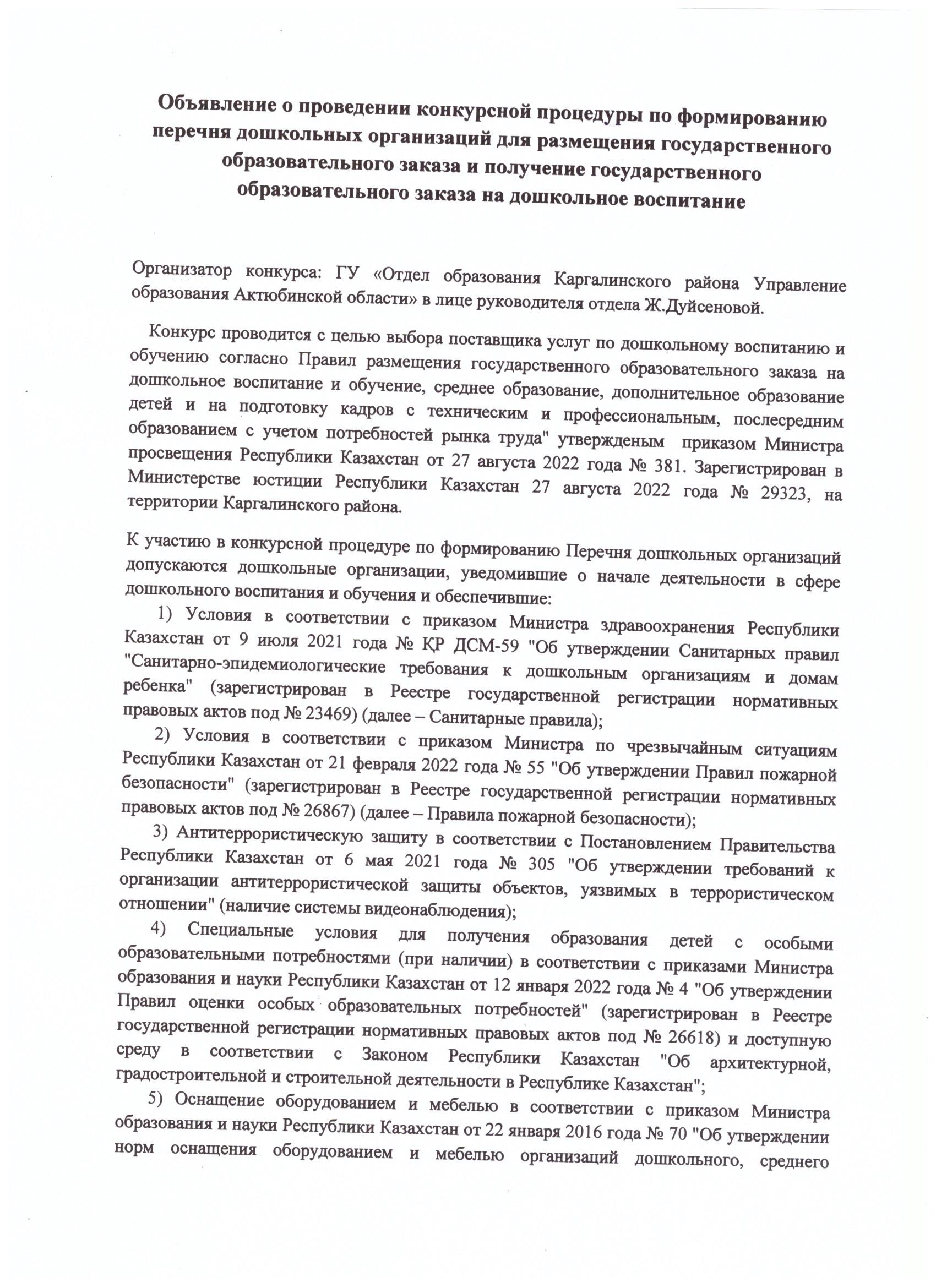 Объявление о проведении конкурсной процедуры по формированию перечня дошкольных организаций для размещения государственного образовательного заказа и получение государственного образовательного заказа на дошкольное воспитание

Организатор конкурса: ГУ «Отдел образования Каргалинского района Управление образования Актюбинской области» в лице руководителя отдела Ж.Дуйсеновой.

Конкурс проводится с целью выбора поставщика услуг по дошкольному воспитанию и обучению согласно Правил размещения государственного образовательного заказа на дошкольное воспитание и обучение, среднее образование, дополнительное образование детей и на подготовку кадров с техническим и профессиональным, послесредним образованием с учетом потребностей рынка труда" утвержденым приказом Министра просвещения Республики Казахстан от 27 августа 2022 года № 381. Зарегистрирован в Министерстве юстиции Республики Казахстан 27 августа 2022 года № 29323, на территории Каргалинского района.

К участию в конкурсной процедуре по формированию Перечня дошкольных организаций допускаются дошкольные организации, уведомившие о начале деятельности в сфере дошкольного воспитания и обучения и обеспечившие:

1) Условия в соответствии с приказом Министра здравоохранения Республики Казахстан от 9 июля 2021 года № ҚР ДСМ-59 "Об утверждении Санитарных правил "Санитарно-эпидемиологические требования к дошкольным организациям и домам ребенка" (зарегистрирован в Реестре государственной регистрации нормативных правовых актов под № 23469) (далее – Санитарные правила);

2) Условия в соответствии с приказом Министра по чрезвычайным ситуациям Республики Казахстан от 21 февраля 2022 года № 55 "Об утверждении Правил пожарной безопасности" (зарегистрирован в Реестре государственной регистрации нормативных правовых актов под № 26867) (далее – Правила пожарной безопасности);

3) Антитеррористическую защиту в соответствии с Постановлением Правительства Республики Казахстан от 6 мая 2021 года № 305 "Об утверждении требований к организации антитеррористической защиты объектов, уязвимых в террористическом отношении" (наличие системы видеонаблюдения);

4) Специальные условия для получения образования детей с особыми образовательными потребностями (при наличии) в соответствии с приказами Министра образования и науки Республики Казахстан от 12 января 2022 года № 4 "Об утверждении Правил оценки особых образовательных потребностей" (зарегистрирован в Реестре государственной регистрации нормативных правовых актов под № 26618) и доступную среду в соответствии с Законом Республики Казахстан "Об архитектурной, градостроительной и строительной деятельности в Республике Казахстан";

5) Оснащение оборудованием и мебелью в соответствии с приказом Министра образования и науки Республики Казахстан от 22 января 2016 года № 70 "Об утверждении норм оснащения оборудованием и мебелью организаций дошкольного, среднего